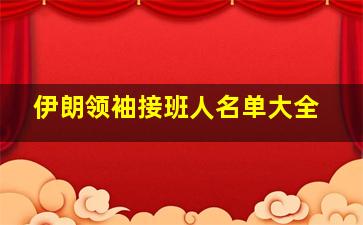 伊朗领袖接班人名单大全